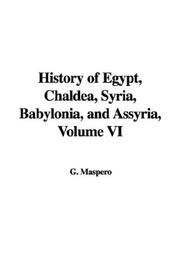 History of Egypt, Chaldea, Syria, Babylonia, and Assyria, Volume VI

G. Maspero